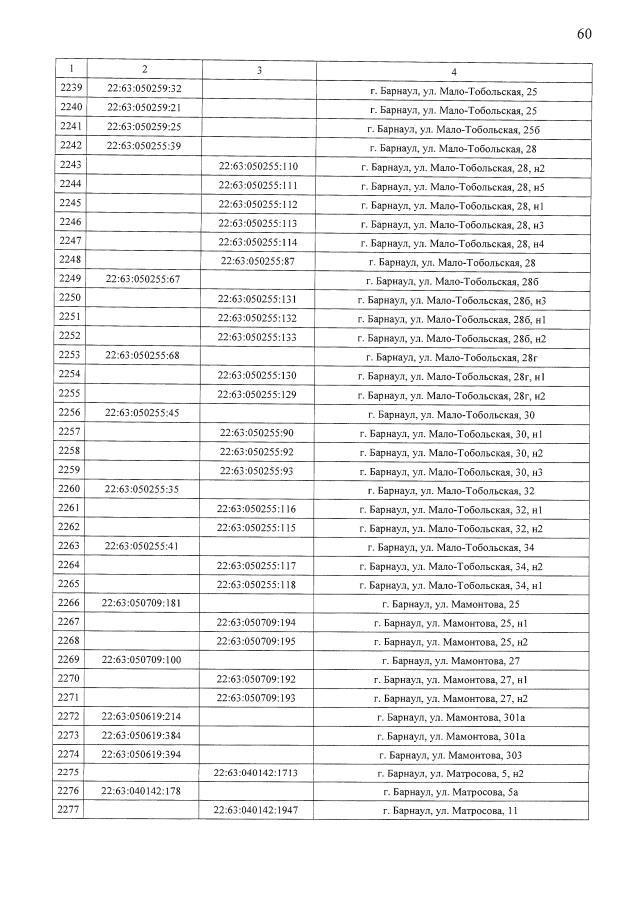 60

| 1 | 2 | 3 | 4 |
|---|---|---|---|
| 2239 | 22:63:050259:32 |  | г. Барнаул, ул. Мало-Тобольская, 25 |
| 2240 | 22:63:050259:21 |  | г. Барнаул, ул. Мало-Тобольская, 25 |
| 2241 | 22:63:050259:25 |  | г. Барнаул, ул. Мало-Тобольская, 25б |
| 2242 | 22:63:050255:39 |  | г. Барнаул, ул. Мало-Тобольская, 28 |
| 2243 |  | 22:63:050255:110 | г. Барнаул, ул. Мало-Тобольская, 28, н2 |
| 2244 |  | 22:63:050255:111 | г. Барнаул, ул. Мало-Тобольская, 28, н5 |
| 2245 |  | 22:63:050255:112 | г. Барнаул, ул. Мало-Тобольская, 28, н1 |
| 2246 |  | 22:63:050255:113 | г. Барнаул, ул. Мало-Тобольская, 28, н3 |
| 2247 |  | 22:63:050255:114 | г. Барнаул, ул. Мало-Тобольская, 28, н4 |
| 2248 |  | 22:63:050255:87 | г. Барнаул, ул. Мало-Тобольская, 28 |
| 2249 | 22:63:050255:67 |  | г. Барнаул, ул. Мало-Тобольская, 28б |
| 2250 |  | 22:63:050255:131 | г. Барнаул, ул. Мало-Тобольская, 28б, н3 |
| 2251 |  | 22:63:050255:132 | г. Барнаул, ул. Мало-Тобольская, 28б, н1 |
| 2252 |  | 22:63:050255:133 | г. Барнаул, ул. Мало-Тобольская, 28б, н2 |
| 2253 | 22:63:050255:68 |  | г. Барнаул, ул. Мало-Тобольская, 28г |
| 2254 |  | 22:63:050255:130 | г. Барнаул, ул. Мало-Тобольская, 28г, н1 |
| 2255 |  | 22:63:050255:129 | г. Барнаул, ул. Мало-Тобольская, 28г, н2 |
| 2256 | 22:63:050255:45 |  | г. Барнаул, ул. Мало-Тобольская, 30 |
| 2257 |  | 22:63:050255:90 | г. Барнаул, ул. Мало-Тобольская, 30, н1 |
| 2258 |  | 22:63:050255:92 | г. Барнаул, ул. Мало-Тобольская, 30, н2 |
| 2259 |  | 22:63:050255:93 | г. Барнаул, ул. Мало-Тобольская, 30, н3 |
| 2260 | 22:63:050255:35 |  | г. Барнаул, ул. Мало-Тобольская, 32 |
| 2261 |  | 22:63:050255:116 | г. Барнаул, ул. Мало-Тобольская, 32, н1 |
| 2262 |  | 22:63:050255:115 | г. Барнаул, ул. Мало-Тобольская, 32, н2 |
| 2263 | 22:63:050255:41 |  | г. Барнаул, ул. Мало-Тобольская, 34 |
| 2264 |  | 22:63:050255:117 | г. Барнаул, ул. Мало-Тобольская, 34, н2 |
| 2265 |  | 22:63:050255:118 | г. Барнаул, ул. Мало-Тобольская, 34, н1 |
| 2266 | 22:63:050709:181 |  | г. Барнаул, ул. Мамонтова, 25 |
| 2267 |  | 22:63:050709:194 | г. Барнаул, ул. Мамонтова, 25, н1 |
| 2268 |  | 22:63:050709:195 | г. Барнаул, ул. Мамонтова, 25, н2 |
| 2269 | 22:63:050709:100 |  | г. Барнаул, ул. Мамонтова, 27 |
| 2270 |  | 22:63:050709:192 | г. Барнаул, ул. Мамонтова, 27, н1 |
| 2271 |  | 22:63:050709:193 | г. Барнаул, ул. Мамонтова, 27, н2 |
| 2272 | 22:63:050619:214 |  | г. Барнаул, ул. Мамонтова, 301а |
| 2273 | 22:63:050619:384 |  | г. Барнаул, ул. Мамонтова, 301а |
| 2274 | 22:63:050619:394 |  | г. Барнаул, ул. Мамонтова, 303 |
| 2275 |  | 22:63:040142:1713 | г. Барнаул, ул. Матросова, 5, н2 |
| 2276 | 22:63:040142:178 |  | г. Барнаул, ул. Матросова, 5а |
| 2277 |  | 22:63:040142:1947 | г. Барнаул, ул. Матросова, 11 |